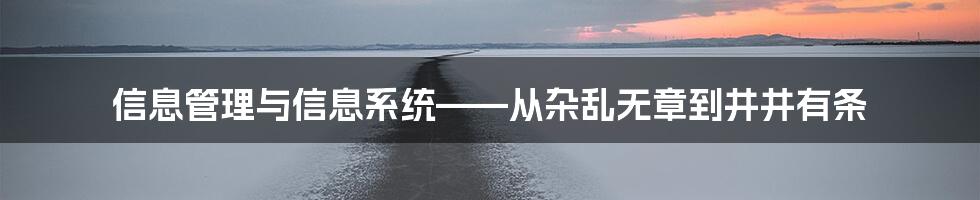 信息管理与信息系统——从杂乱无章到井井有条